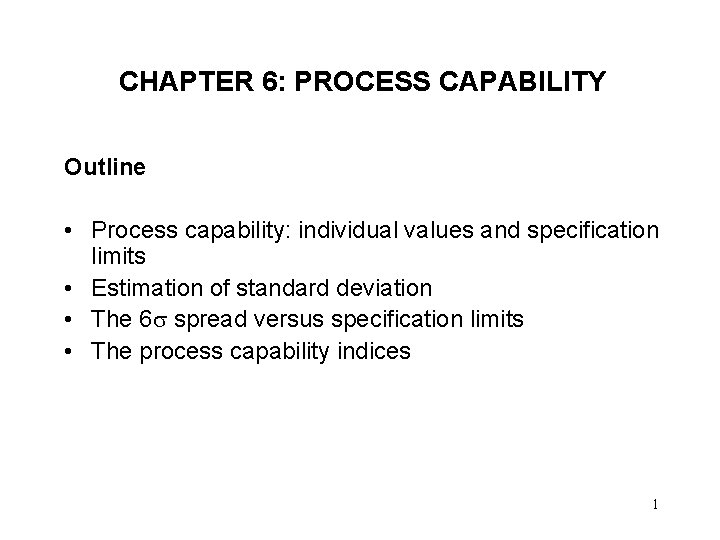 CHAPTER 6: PROCESS CAPABILITY

Outline

• Process capability: individual values and specification limits
• Estimation of standard deviation
• The $6\sigma$ spread versus specification limits
• The process capability indices

1